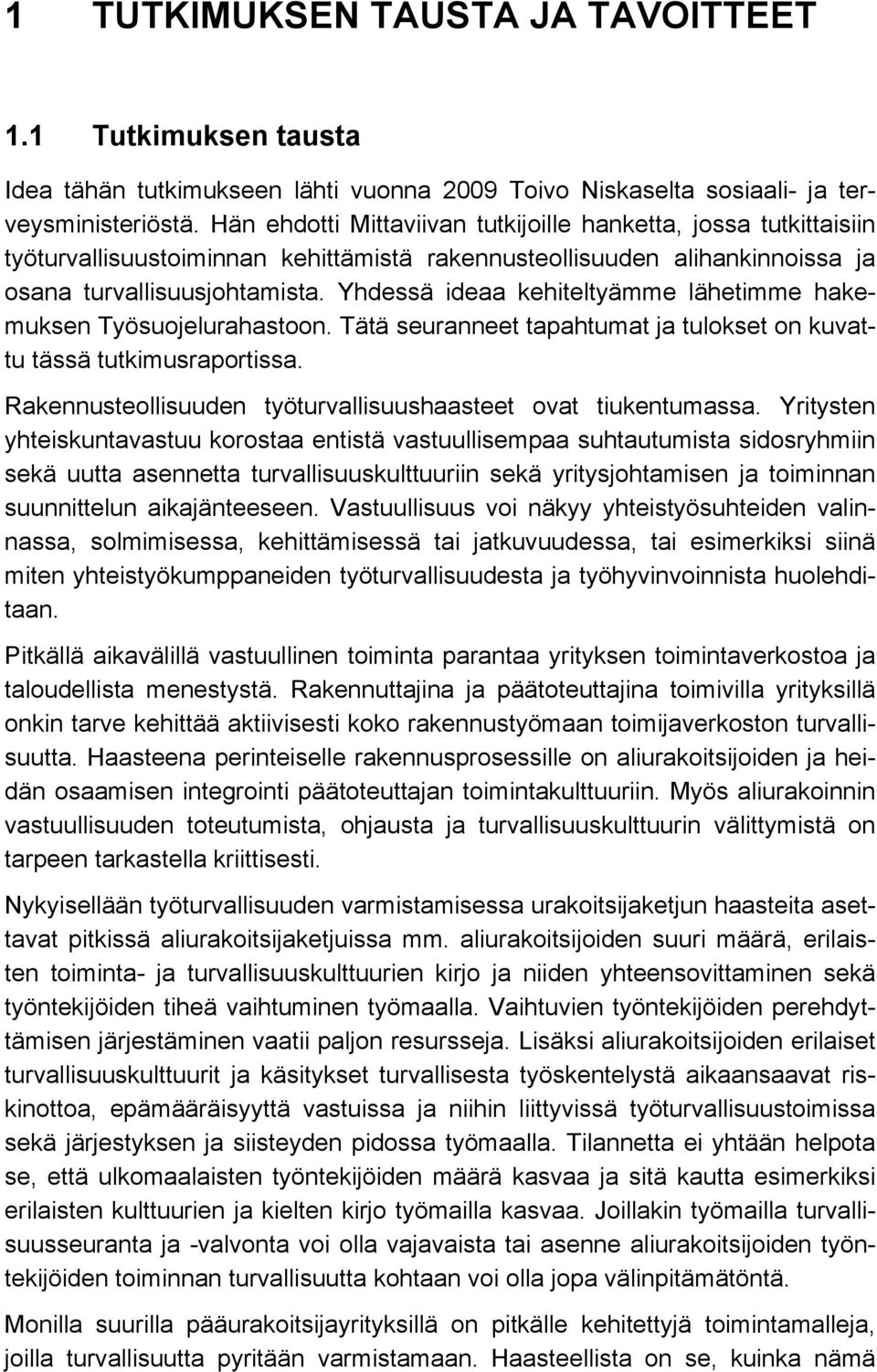 1 TUTKIMUKSEN TAUSTA JA TAVOITTEET

1.1 Tutkimuksen tausta

Idea tähän tutkimukseen lähti vuonna 2009 Toivo Niskaselta sosiaali- ja terveysministeriöstä. Hän ehdotti Mittaviivan tutkijoille hanketta, jossa tutkittaisiin työturvallisuustoiminnan kehittämistä rakennusteollisuuden alihankinnoissa ja osana turvallisuusjohtamista. Yhdessä ideaa kehiteltyämme lähetimme hakemuksen Työsuojelurahastoon. Tätä seuranneet tapahtumat ja tulokset on kuvattu tässä tutkimusraportissa.

Rakennusteollisuuden työturvallisuushaasteet ovat tiukentumassa. Yritysten yhteiskuntavastuu korostaa entistä vastuullisempaa suhtautumista sidosryhmiin sekä uutta asennetta turvallisuuskulttuuriin sekä yritysjohtamisen ja toiminnan suunnittelun aikajänteeseen. Vastuullisuus voi näkyy yhteistyösuhteiden valinnassa, solmimisessa, kehittämisessä tai jatkuvuudessa, tai esimerkiksi siinä miten yhteistyökumppaneiden työturvallisuudesta ja työhyvinvoinnista huolehditaan.

Pitkällä aikavälillä vastuullinen toiminta parantaa yrityksen toimintaverkostoa ja taloudellista menestystä. Rakennuttajina ja päätoteuttajina toimivilla yrityksillä onkin tarve kehittää aktiivisesti koko rakennustyömaan toimijaverkoston turvallisuutta. Haasteena perinteiselle rakennusprosessille on aliurakoitsijoiden ja heidän osaamisen integrointi päätoteuttajan toimintakulttuuriin. Myös aliurakoinnin vastuullisuuden toteutumista, ohjausta ja turvallisuuskulttuurin välittymistä on tarpeen tarkastella kriittisesti.

Nykyisellään työturvallisuuden varmistamisessa urakoitsijaketjun haasteita asettavat pitkissä aliurakoitsijaketjuissa mm. aliurakoitsijoiden suuri määrä, erilaisten toiminta- ja turvallisuuskulttuurien kirjo ja niiden yhteensovittaminen sekä työntekijöiden tiheä vaihtuminen työmaalla. Vaihtuvien työntekijöiden perehdyttämisen järjestäminen vaatii paljon resursseja. Lisäksi aliurakoitsijoiden erilaiset turvallisuuskulttuurit ja käsitykset turvallisesta työskentelystä aikaansaavat riskinottoa, epämääräisyyttä vastuissa ja niihin liittyvissä työturvallisuustoimissa sekä järjestyksen ja siisteyden pidossa työmaalla. Tilannetta ei yhtään helpota se, että ulkomaalaisten työntekijöiden määrä kasvaa ja sitä kautta esimerkiksi erilaisten kulttuurien ja kielten kirjo työmailla kasvaa. Joillakin työmailla turvallisuusseuranta ja -valvonta voi olla vajavaista tai asenne aliurakoitsijoiden työntekijöiden toiminnan turvallisuutta kohtaan voi olla jopa välinpitämätöntä.

Monilla suurilla pääurakoitsijayrityksillä on pitkälle kehitettyjä toimintamalleja, joilla turvallisuutta pyritään varmistamaan. Haasteellista on se, kuinka nämä